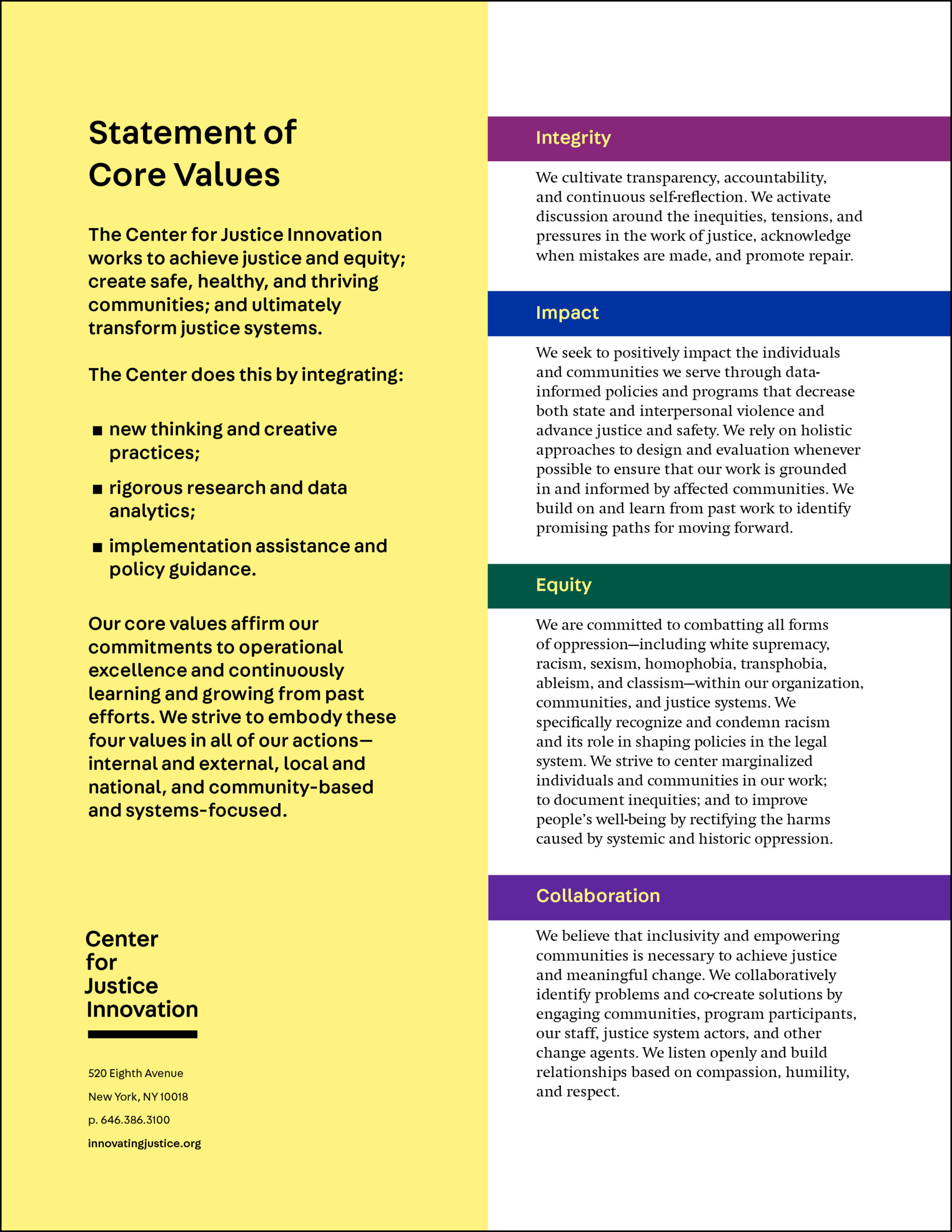 Statement of Core Values

The Center for Justice Innovation works to achieve justice and equity; create safe, healthy, and thriving communities; and ultimately transform justice systems.

The Center does this by integrating:

■ new thinking and creative practices;

■ rigorous research and data analytics;

■ implementation assistance and policy guidance.

Our core values affirm our commitments to operational excellence and continuously learning and growing from past efforts. We strive to embody these four values in all of our actions—internal and external, local and national, and community-based and systems-focused.

Center
for
Justice
Innovation

520 Eighth Avenue

New York, NY 10018

p. 646.386.3100

innovatingjustice.org

Integrity

We cultivate transparency, accountability, and continuous self-reflection. We activate discussion around the inequities, tensions, and pressures in the work of justice, acknowledge when mistakes are made, and promote repair.

Impact

We seek to positively impact the individuals and communities we serve through data-informed policies and programs that decrease both state and interpersonal violence and advance justice and safety. We rely on holistic approaches to design and evaluation whenever possible to ensure that our work is grounded in and informed by affected communities. We build on and learn from past work to identify promising paths for moving forward.

Equity

We are committed to combatting all forms of oppression—including white supremacy, racism, sexism, homophobia, transphobia, ableism, and classism—within our organization, communities, and justice systems. We specifically recognize and condemn racism and its role in shaping policies in the legal system. We strive to center marginalized individuals and communities in our work; to document inequities; and to improve people's well-being by rectifying the harms caused by systemic and historic oppression.

Collaboration

We believe that inclusivity and empowering communities is necessary to achieve justice and meaningful change. We collaboratively identify problems and co-create solutions by engaging communities, program participants, our staff, justice system actors, and other change agents. We listen openly and build relationships based on compassion, humility, and respect.